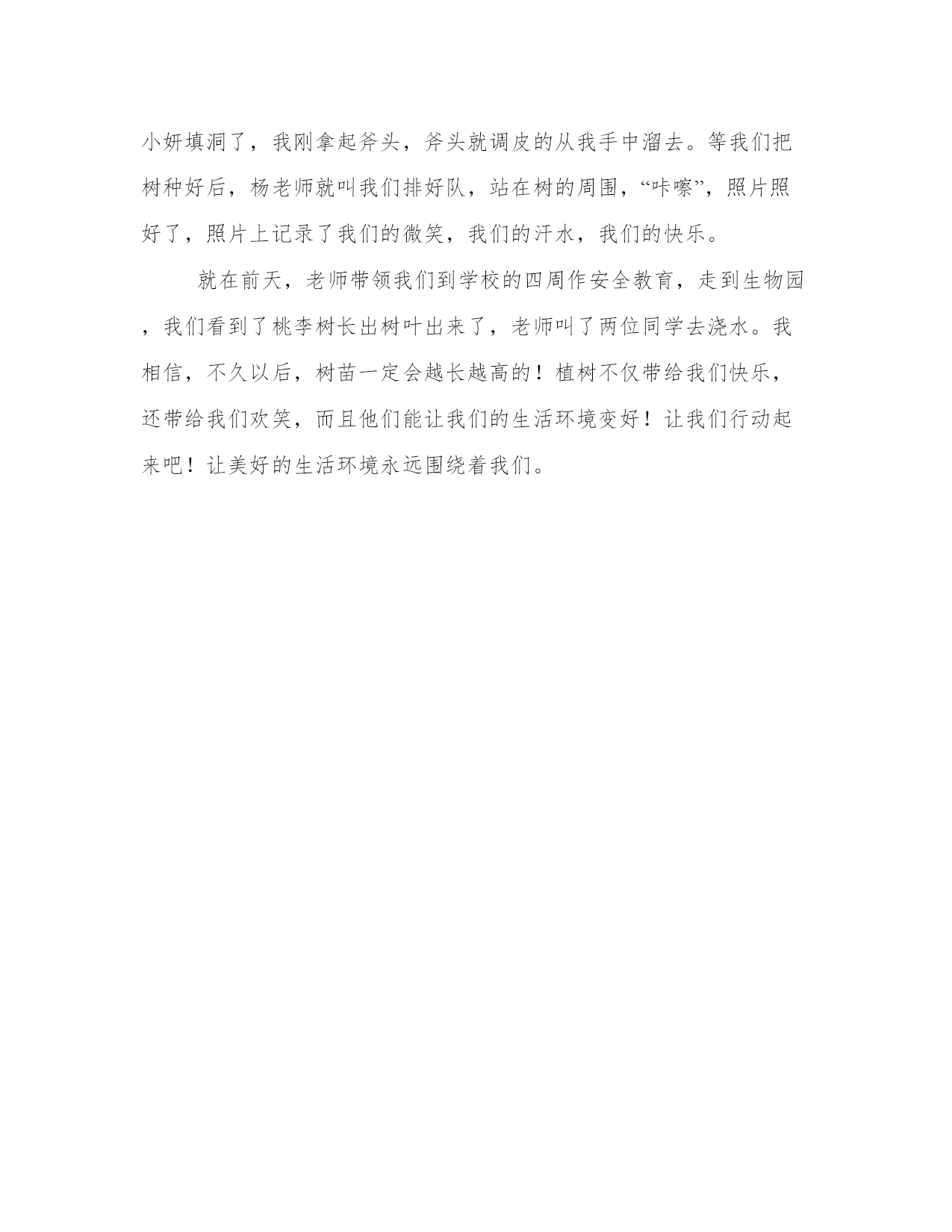 小妍填洞了，我刚拿起斧头，斧头就调皮的从我手中溜去。等我们把树种好后，杨老师就叫我们排好队，站在树的周围，“咔嚓”，照片照好了，照片上记录了我们的微笑，我们的汗水，我们的快乐。

就在前天，老师带领我们到学校的四周作安全教育，走到生物园，我们看到了桃李树长出树叶出来了，老师叫了两位同学去浇水。我相信，不久以后，树苗一定会越长越高的！植树不仅带给我们快乐，还带给我们欢笑，而且他们能让我们的生活环境变好！让我们行动起来吧！让美好的生活环境永远围绕着我们。